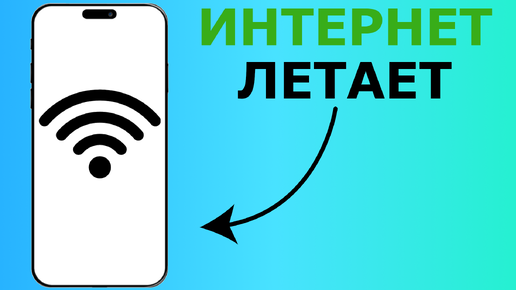 ИНТЕРНЕТ
ЛЕТАЕТ